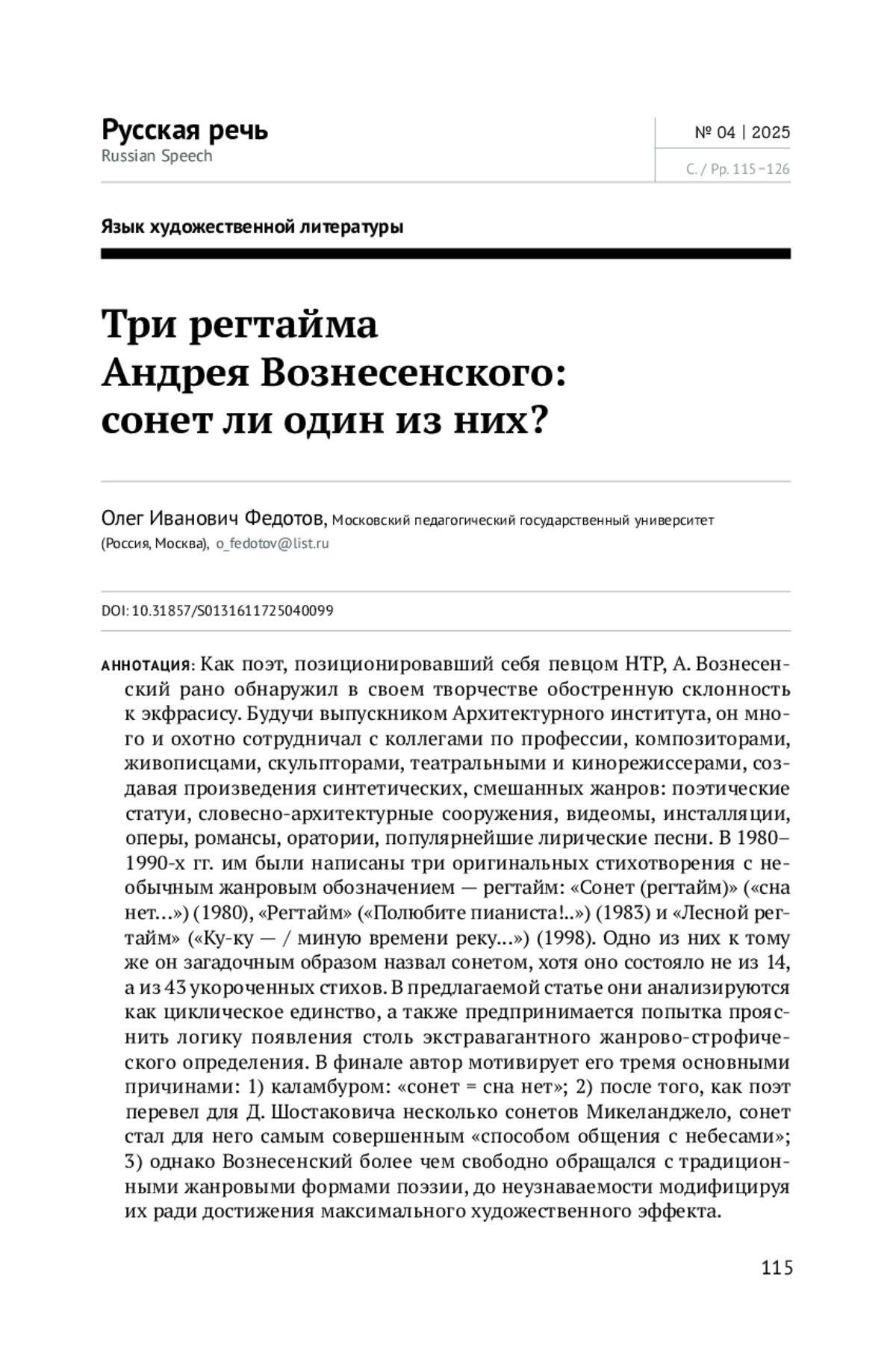 Русская речь
Russian Speech

№ 04 | 2025
С. / Pp. 115–126

Язык художественной литературы

Три регтайма Андрея Вознесенского: сонет ли один из них?

Олег Иванович Федотов, Московский педагогический государственный университет (Россия, Москва), o_fedotov@list.ru

DOI: 10.31857/S0131611725040099

АННОТАЦИЯ: Как поэт, позиционировавший себя певцом НТР, А. Вознесенский рано обнаружил в своем творчестве обостренную склонность к экфрасису. Будучи выпускником Архитектурного института, он много и охотно сотрудничал с коллегами по профессии, композиторами, живописцами, скульпторами, театральными и кинорежиссерами, создавая произведения синтетических, смешанных жанров: поэтические статуи, словесно-архитектурные сооружения, видеомы, инсталляции, оперы, романсы, оратории, популярнейшие лирические песни. В 1980–1990-х гг. им были написаны три оригинальных стихотворения с необычным жанровым обозначением — регтайм: «Сонет (регтайм)» («сна нет…») (1980), «Регтайм» («Полюбите пианиста!..») (1983) и «Лесной регтайм» («Ку-ку — / миную времени реку…») (1998). Одно из них к тому же он загадочным образом назвал сонетом, хотя оно состояло не из 14, а из 43 укороченных стихов. В предлагаемой статье они анализируются как циклическое единство, а также предпринимается попытка прояснить логику появления столь экстравагантного жанрово-строфического определения. В финале автор мотивирует его тремя основными причинами: 1) каламбуром: «сонет = сна нет»; 2) после того, как поэт перевел для Д. Шостаковича несколько сонетов Микеланджело, сонет стал для него самым совершенным «способом общения с небесами»; 3) однако Вознесенский более чем свободно обращался с традиционными жанровыми формами поэзии, до неузнаваемости модифицируя их ради достижения максимального художественного эффекта.

115